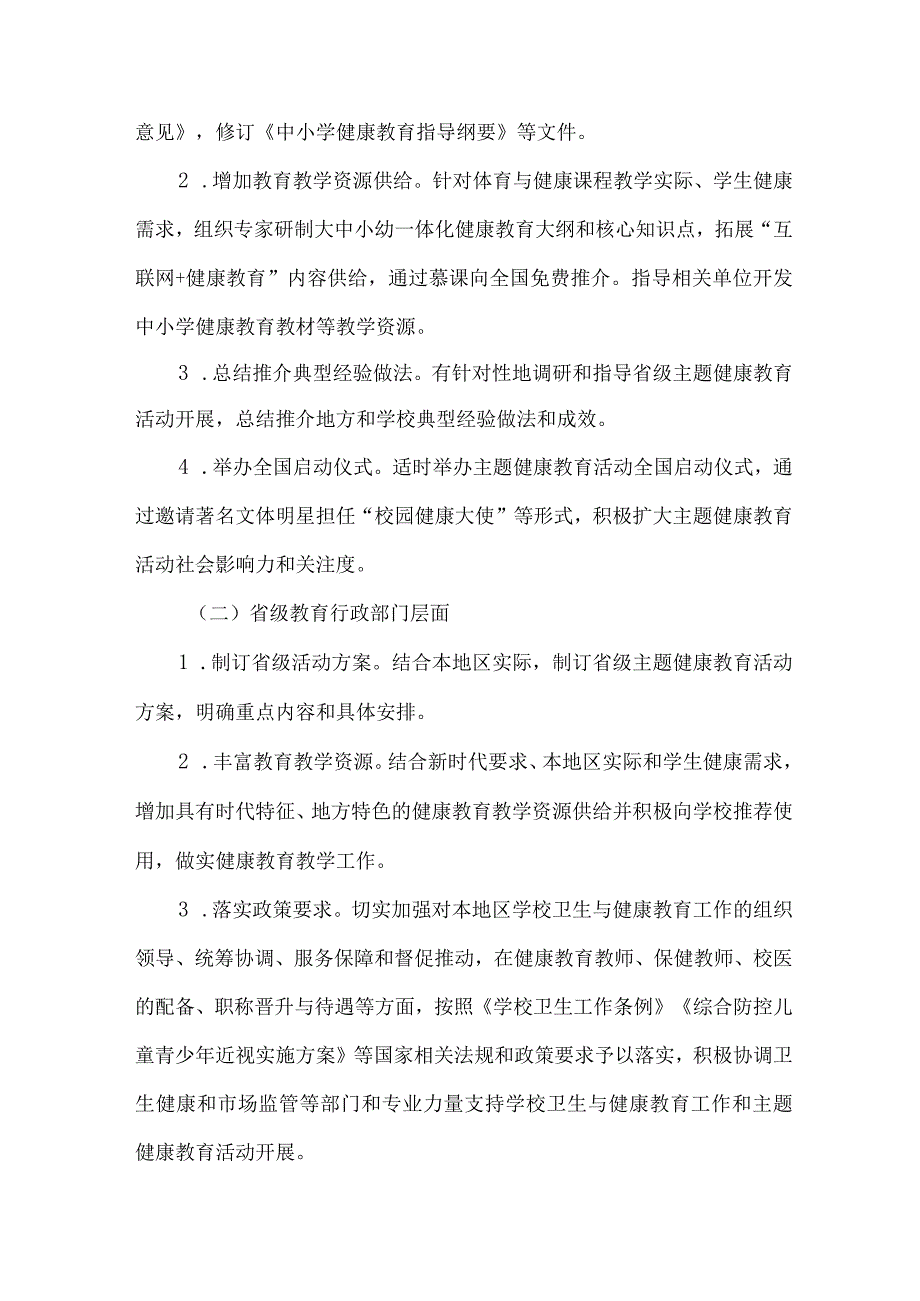 意见》，修订《中小学健康教育指导纲要》等文件。

2．增加教育教学资源供给。针对体育与健康课程教学实际、学生健康需求，组织专家研制大中小幼一体化健康教育大纲和核心知识点，拓展“互联网+健康教育”内容供给，通过慕课向全国免费推介。指导相关单位开发中小学健康教育教材等教学资源。

3．总结推介典型经验做法。有针对性地调研和指导省级主题健康教育活动开展，总结推介地方和学校典型经验做法和成效。

4．举办全国启动仪式。适时举办主题健康教育活动全国启动仪式，通过邀请著名文体明星担任“校园健康大使”等形式，积极扩大主题健康教育活动社会影响力和关注度。

（二）省级教育行政部门层面

1．制订省级活动方案。结合本地区实际，制订省级主题健康教育活动方案，明确重点内容和具体安排。

2．丰富教育教学资源。结合新时代要求、本地区实际和学生健康需求，增加具有时代特征、地方特色的健康教育教学资源供给并积极向学校推荐使用，做实健康教育教学工作。

3．落实政策要求。切实加强对本地区学校卫生与健康教育工作的组织领导、统筹协调、服务保障和督促推动，在健康教育教师、保健教师、校医的配备、职称晋升与待遇等方面，按照《学校卫生工作条例》《综合防控儿童青少年近视实施方案》等国家相关法规和政策要求予以落实，积极协调卫生健康和市场监管等部门和专业力量支持学校卫生与健康教育工作和主题健康教育活动开展。